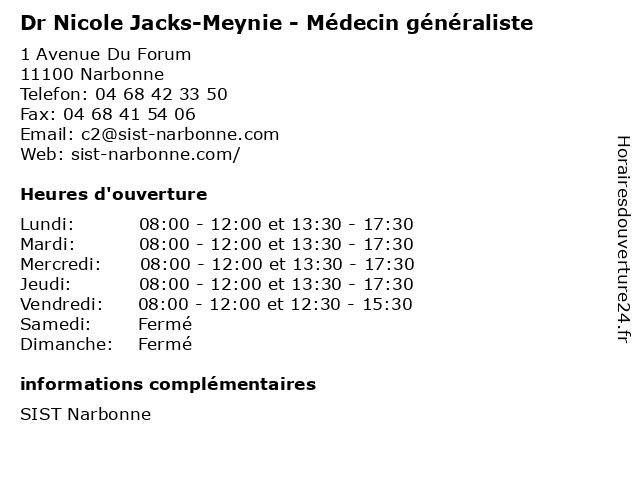 Dr Nicole Jacks-Meynie - Médecin généraliste

1 Avenue Du Forum
11100 Narbonne
Telefon: 04 68 42 33 50
Fax: 04 68 41 54 06
Email: c2@sist-narbonne.com
Web: sist-narbonne.com/

Heures d'ouverture

| | |
|---|---|
| Lundi: | 08:00 - 12:00 et 13:30 - 17:30 |
| Mardi: | 08:00 - 12:00 et 13:30 - 17:30 |
| Mercredi: | 08:00 - 12:00 et 13:30 - 17:30 |
| Jeudi: | 08:00 - 12:00 et 13:30 - 17:30 |
| Vendredi: | 08:00 - 12:00 et 12:30 - 15:30 |
| Samedi: | Fermé |
| Dimanche: | Fermé |

informations complémentaires

SIST Narbonne

Horairesdouverture24.fr